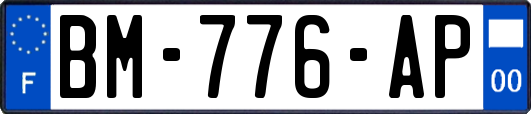 F

BM-776-AP

00